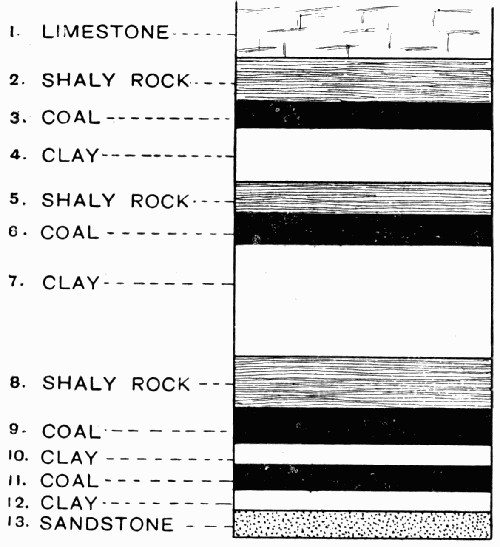 1. LIMESTONE
2. SHALY ROCK
3. COAL
4. CLAY
5. SHALY ROCK
6. COAL
7. CLAY
8. SHALY ROCK
9. COAL
10. CLAY
11. COAL
12. CLAY
13. SANDSTONE